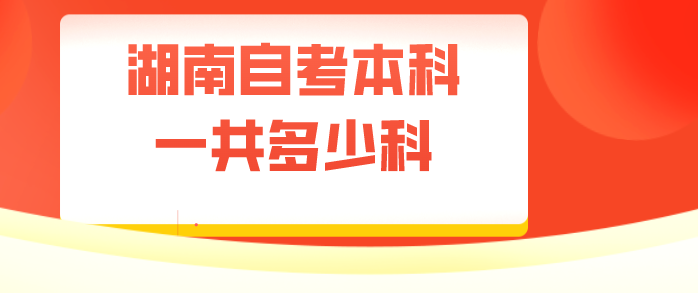 湖南自考本科
一共多少科